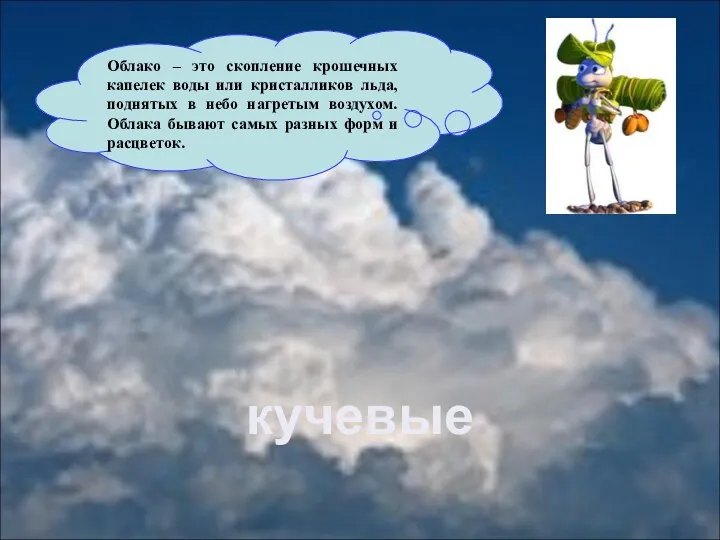 Облако – это скопление крошечных капелек воды или кристалликов льда, поднятых в небо нагретым воздухом. Облака бывают самых разных форм и расцветок.

кучевые